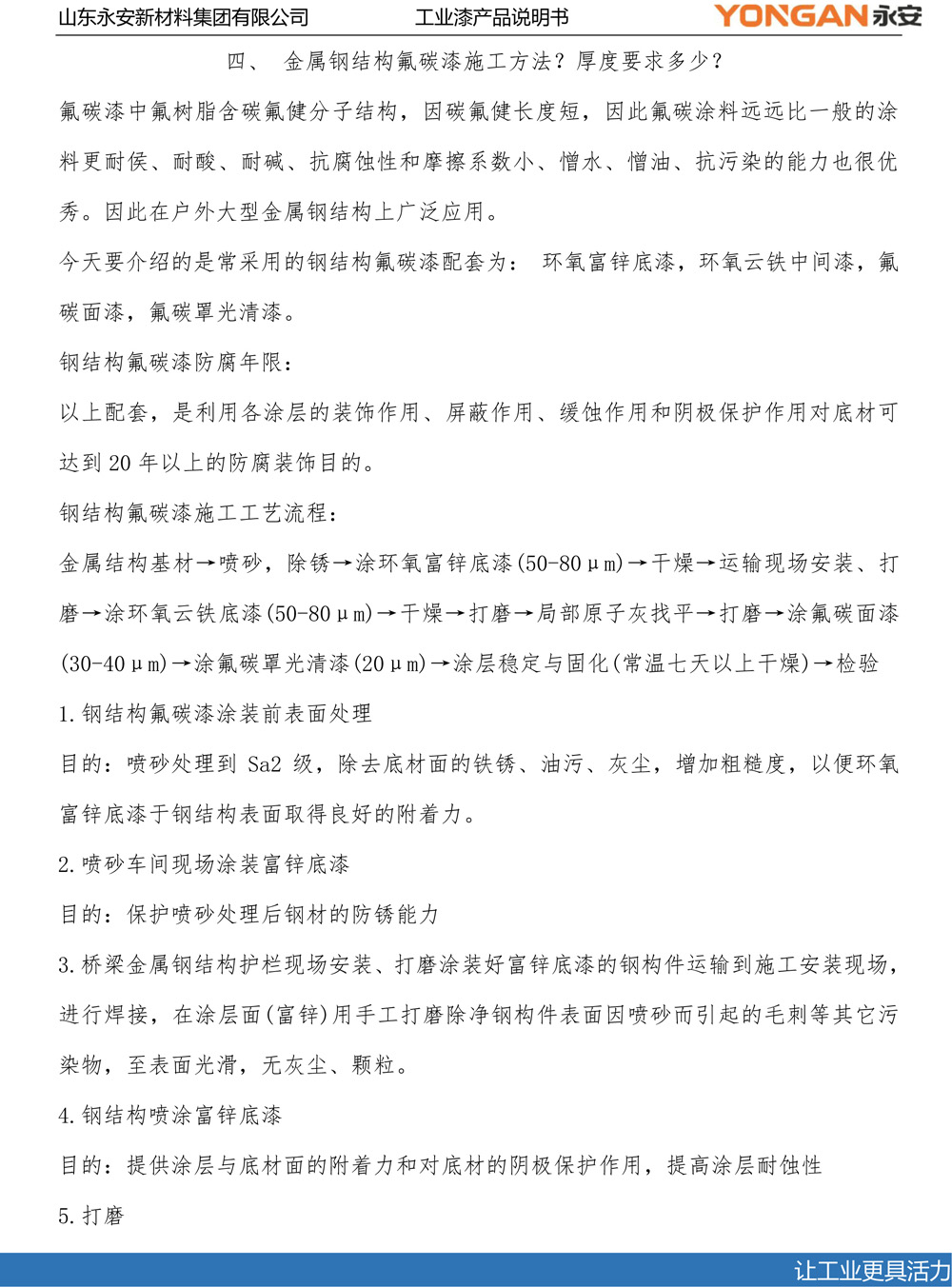 山东永安新材料集团有限公司　工业漆产品说明书　YONGAN永安

四、 金属钢结构氟碳漆施工方法？厚度要求多少？

氟碳漆中氟树脂含碳氟健分子结构，因碳氟健长度短，因此氟碳涂料远远比一般的涂料更耐侯、耐酸、耐碱、抗腐蚀性和摩擦系数小、憎水、憎油、抗污染的能力也很优秀。因此在户外大型金属钢结构上广泛应用。

今天要介绍的是常采用的钢结构氟碳漆配套为： 环氧富锌底漆，环氧云铁中间漆，氟碳面漆，氟碳罩光清漆。

钢结构氟碳漆防腐年限：

以上配套，是利用各涂层的装饰作用、屏蔽作用、缓蚀作用和阴极保护作用对底材可达到 20 年以上的防腐装饰目的。

钢结构氟碳漆施工工艺流程：

金属结构基材→喷砂，除锈→涂环氧富锌底漆(50-80μm)→干燥→运输现场安装、打磨→涂环氧云铁底漆(50-80μm)→干燥→打磨→局部原子灰找平→打磨→涂氟碳面漆(30-40μm)→涂氟碳罩光清漆(20μm)→涂层稳定与固化(常温七天以上干燥)→检验

1.钢结构氟碳漆涂装前表面处理

目的：喷砂处理到 Sa2 级，除去底材面的铁锈、油污、灰尘，增加粗糙度，以便环氧富锌底漆于钢结构表面取得良好的附着力。

2.喷砂车间现场涂装富锌底漆

目的：保护喷砂处理后钢材的防锈能力

3.桥梁金属钢结构护栏现场安装、打磨涂装好富锌底漆的钢构件运输到施工安装现场，进行焊接，在涂层面(富锌)用手工打磨除净钢构件表面因喷砂而引起的毛刺等其它污染物，至表面光滑，无灰尘、颗粒。

4.钢结构喷涂富锌底漆

目的：提供涂层与底材面的附着力和对底材的阴极保护作用，提高涂层耐蚀性

5.打磨

让工业更具活力